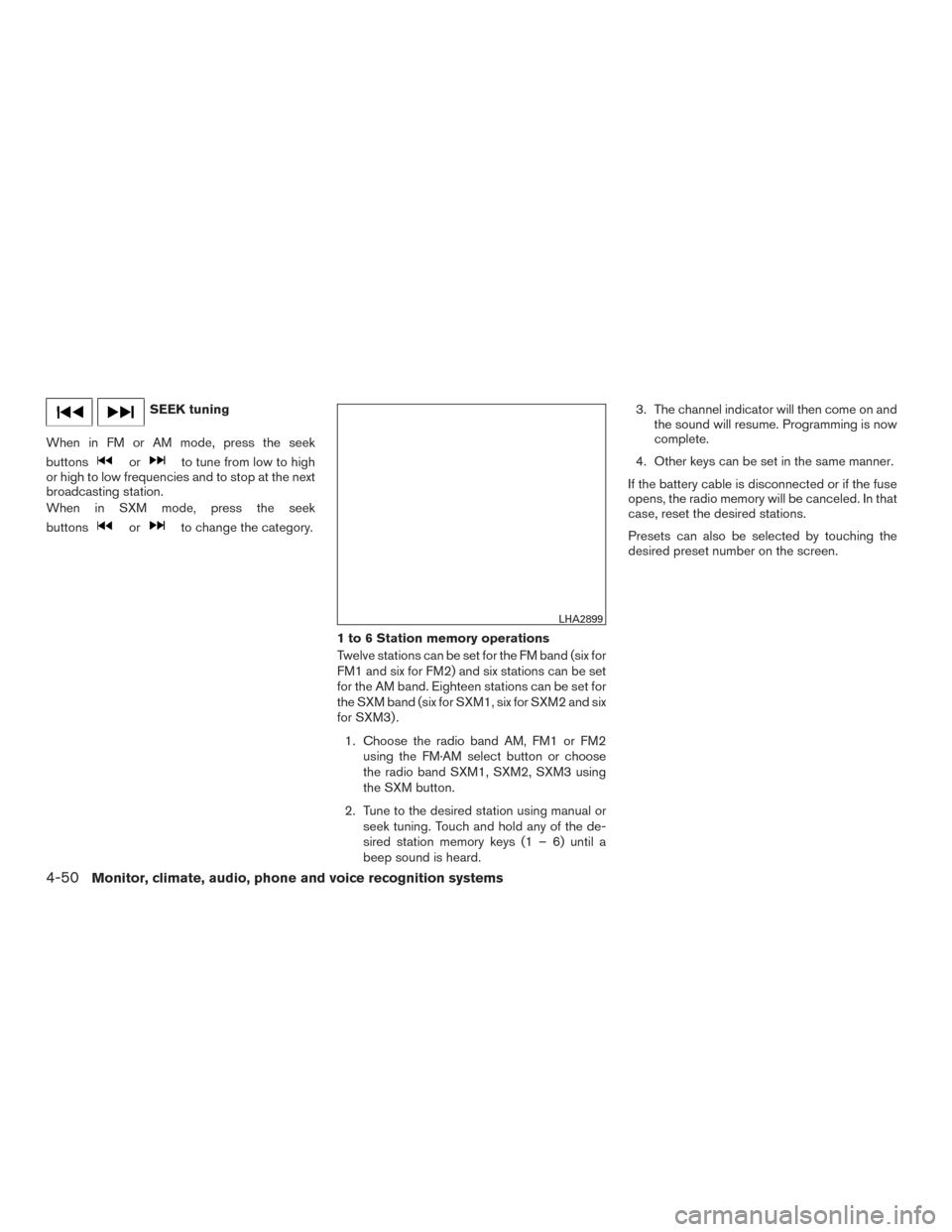 SEEK tuning

When in FM or AM mode, press the seek buttons or to tune from low to high or high to low frequencies and to stop at the next broadcasting station.

When in SXM mode, press the seek buttons or to change the category.

LHA2899

1 to 6 Station memory operations

Twelve stations can be set for the FM band (six for FM1 and six for FM2) and six stations can be set for the AM band. Eighteen stations can be set for the SXM band (six for SXM1, six for SXM2 and six for SXM3).

1. Choose the radio band AM, FM1 or FM2 using the FM·AM select button or choose the radio band SXM1, SXM2, SXM3 using the SXM button.

2. Tune to the desired station using manual or seek tuning. Touch and hold any of the desired station memory keys (1 – 6) until a beep sound is heard.

3. The channel indicator will then come on and the sound will resume. Programming is now complete.

4. Other keys can be set in the same manner.

If the battery cable is disconnected or if the fuse opens, the radio memory will be canceled. In that case, reset the desired stations.

Presets can also be selected by touching the desired preset number on the screen.

4-50 Monitor, climate, audio, phone and voice recognition systems

carmanualsonline.info